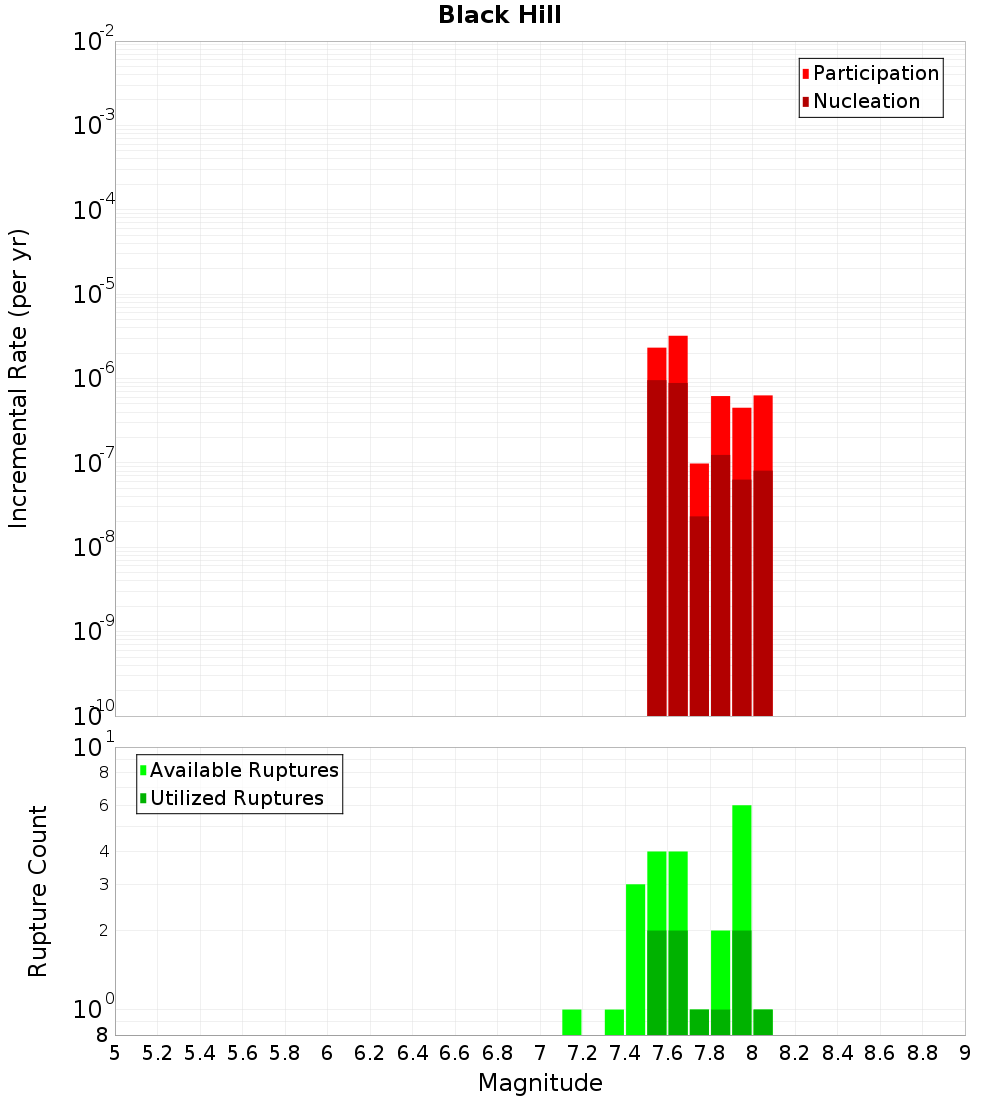 Black Hill

Participation
Nucleation

Incremental Rate (per yr)

$10^{-2}$
$10^{-3}$
$10^{-4}$
$10^{-5}$
$10^{-6}$
$10^{-7}$
$10^{-8}$
$10^{-9}$
$10^{-10}$

Available Ruptures
Utilized Ruptures

Rupture Count

$10^{1}$
8
6
4
3
2
$10^{0}$
8

5 5.2 5.4 5.6 5.8 6 6.2 6.4 6.6 6.8 7 7.2 7.4 7.6 7.8 8 8.2 8.4 8.6 8.8 9

Magnitude